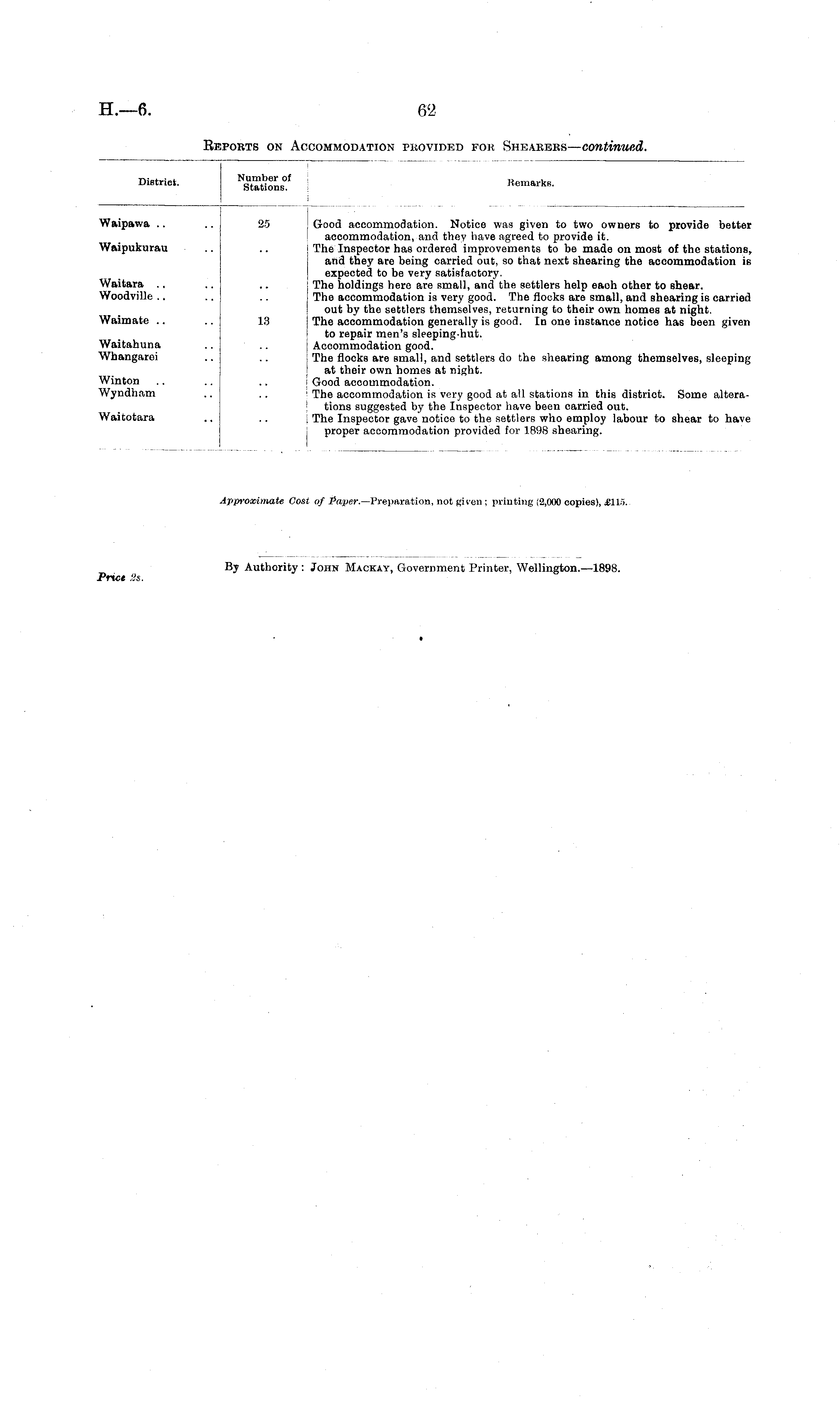 H.—6. 62

Reports on Accommodation provided for Shearers—continued.

| District. | Number of Stations. | Remarks. |
|---|---|---|
| Waipawa .. .. | 25 | Good accommodation. Notice was given to two owners to provide better accommodation, and they have agreed to provide it. |
| Waipukurau .. | .. | The Inspector has ordered improvements to be made on most of the stations, and they are being carried out, so that next shearing the accommodation is expected to be very satisfactory. |
| Waitara .. .. | .. | The holdings here are small, and the settlers help each other to shear. |
| Woodville .. .. | .. | The accommodation is very good. The flocks are small, and shearing is carried out by the settlers themselves, returning to their own homes at night. |
| Waimate .. .. | 13 | The accommodation generally is good. In one instance notice has been given to repair men's sleeping-hut. |
| Waitahuna .. | .. | Accommodation good. |
| Whangarei .. | .. | The flocks are small, and settlers do the shearing among themselves, sleeping at their own homes at night. |
| Winton .. .. | .. | Good accommodation. |
| Wyndham .. | .. | The accommodation is very good at all stations in this district. Some alterations suggested by the Inspector have been carried out. |
| Waitotara .. | .. | The Inspector gave notice to the settlers who employ labour to shear to have proper accommodation provided for 1898 shearing. |

Approximate Cost of Paper.—Preparation, not given; printing (2,000 copies), £115.

By Authority: John Mackay, Government Printer, Wellington.—1898.

Price 2s.